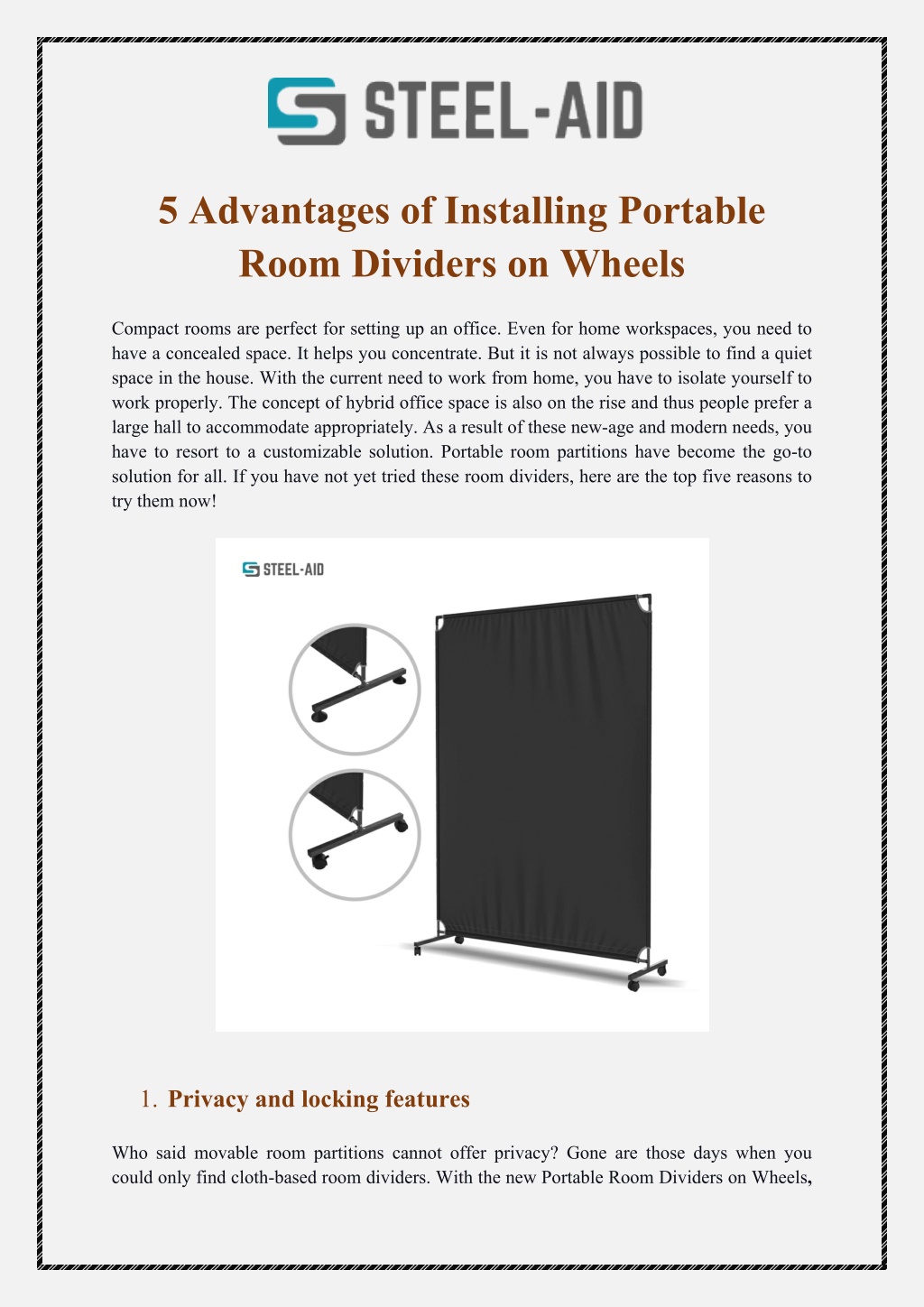 STEEL-AID

5 Advantages of Installing Portable Room Dividers on Wheels

Compact rooms are perfect for setting up an office. Even for home workspaces, you need to have a concealed space. It helps you concentrate. But it is not always possible to find a quiet space in the house. With the current need to work from home, you have to isolate yourself to work properly. The concept of hybrid office space is also on the rise and thus people prefer a large hall to accommodate appropriately. As a result of these new-age and modern needs, you have to resort to a customizable solution. Portable room partitions have become the go-to solution for all. If you have not yet tried these room dividers, here are the top five reasons to try them now!

STEEL-AID

1. Privacy and locking features

Who said movable room partitions cannot offer privacy? Gone are those days when you could only find cloth-based room dividers. With the new Portable Room Dividers on Wheels,